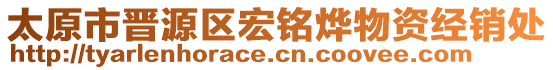 太原市晋源区宏铭烨物资经销处
http://tyarlenhorace.cn.coovee.com